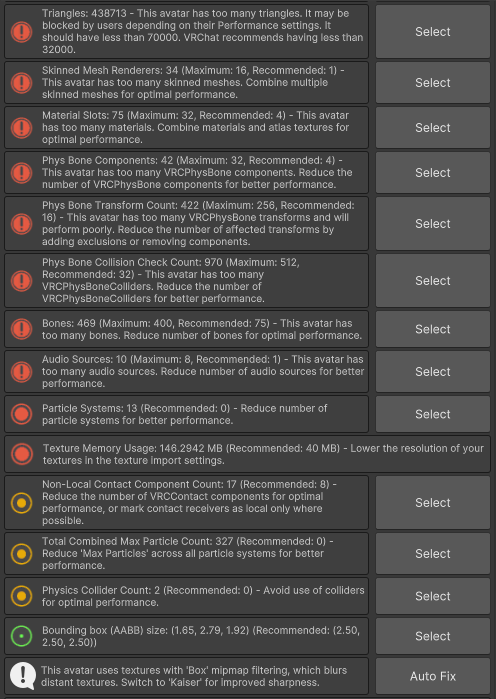 Triangles: 438713 - This avatar has too many triangles. It may be blocked by users depending on their Performance settings. It should have less than 70000. VRChat recommends having less than 32000.

Select

Skinned Mesh Renderers: 34 (Maximum: 16, Recommended: 1) - This avatar has too many skinned meshes. Combine multiple skinned meshes for optimal performance.

Select

Material Slots: 75 (Maximum: 32, Recommended: 4) - This avatar has too many materials. Combine materials and atlas textures for optimal performance.

Select

Phys Bone Components: 42 (Maximum: 32, Recommended: 4) - This avatar has too many VRCPhysBone components. Reduce the number of VRCPhysBone components for better performance.

Select

Phys Bone Transform Count: 422 (Maximum: 256, Recommended: 16) - This avatar has too many VRCPhysBone transforms and will perform poorly. Reduce the number of affected transforms by adding exclusions or removing components.

Select

Phys Bone Collision Check Count: 970 (Maximum: 512, Recommended: 32) - This avatar has too many VRCPhysBoneColliders. Reduce the number of VRCPhysBoneColliders for better performance.

Select

Bones: 469 (Maximum: 400, Recommended: 75) - This avatar has too many bones. Reduce number of bones for optimal performance.

Select

Audio Sources: 10 (Maximum: 8, Recommended: 1) - This avatar has too many audio sources. Reduce number of audio sources for better performance.

Select

Particle Systems: 13 (Recommended: 0) - Reduce number of particle systems for better performance.

Select

Texture Memory Usage: 146.2942 MB (Recommended: 40 MB) - Lower the resolution of your textures in the texture import settings.

Non-Local Contact Component Count: 17 (Recommended: 8) - Reduce the number of VRCContact components for optimal performance, or mark contact receivers as local only where possible.

Select

Total Combined Max Particle Count: 327 (Recommended: 0) - Reduce 'Max Particles' across all particle systems for better performance.

Select

Physics Collider Count: 2 (Recommended: 0) - Avoid use of colliders for optimal performance.

Select

Bounding box (AABB) size: (1.65, 2.79, 1.92) (Recommended: (2.50, 2.50, 2.50))

Select

This avatar uses textures with 'Box' mipmap filtering, which blurs distant textures. Switch to 'Kaiser' for improved sharpness.

Auto Fix